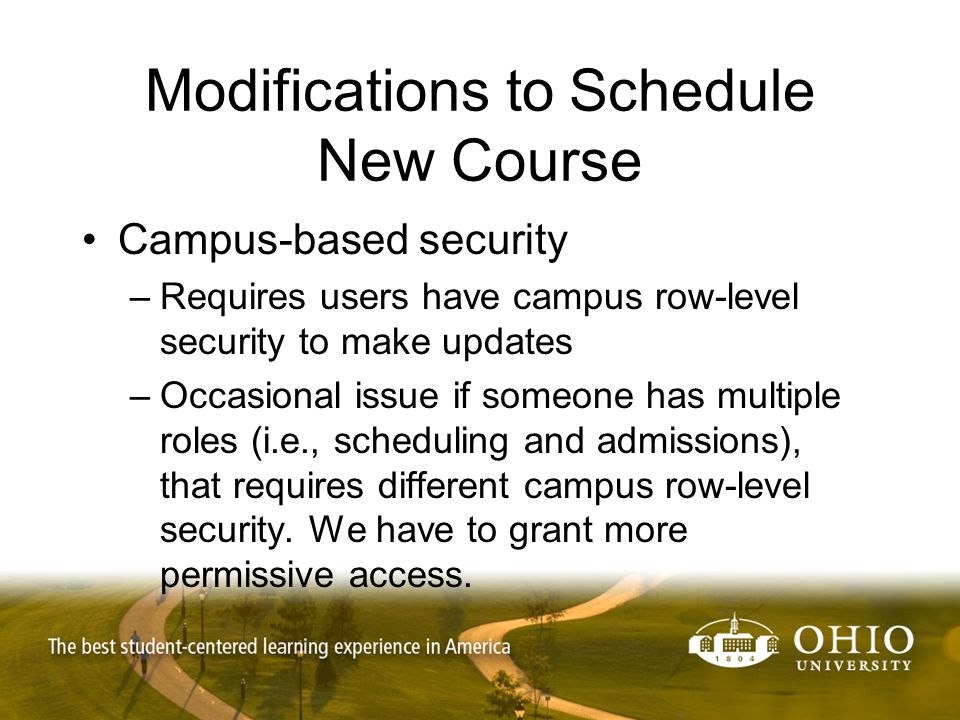 Modifications to Schedule New Course

• Campus-based security
– Requires users have campus row-level security to make updates
– Occasional issue if someone has multiple roles (i.e., scheduling and admissions), that requires different campus row-level security. We have to grant more permissive access.

The best student-centered learning experience in America

1804

OHIO UNIVERSITY